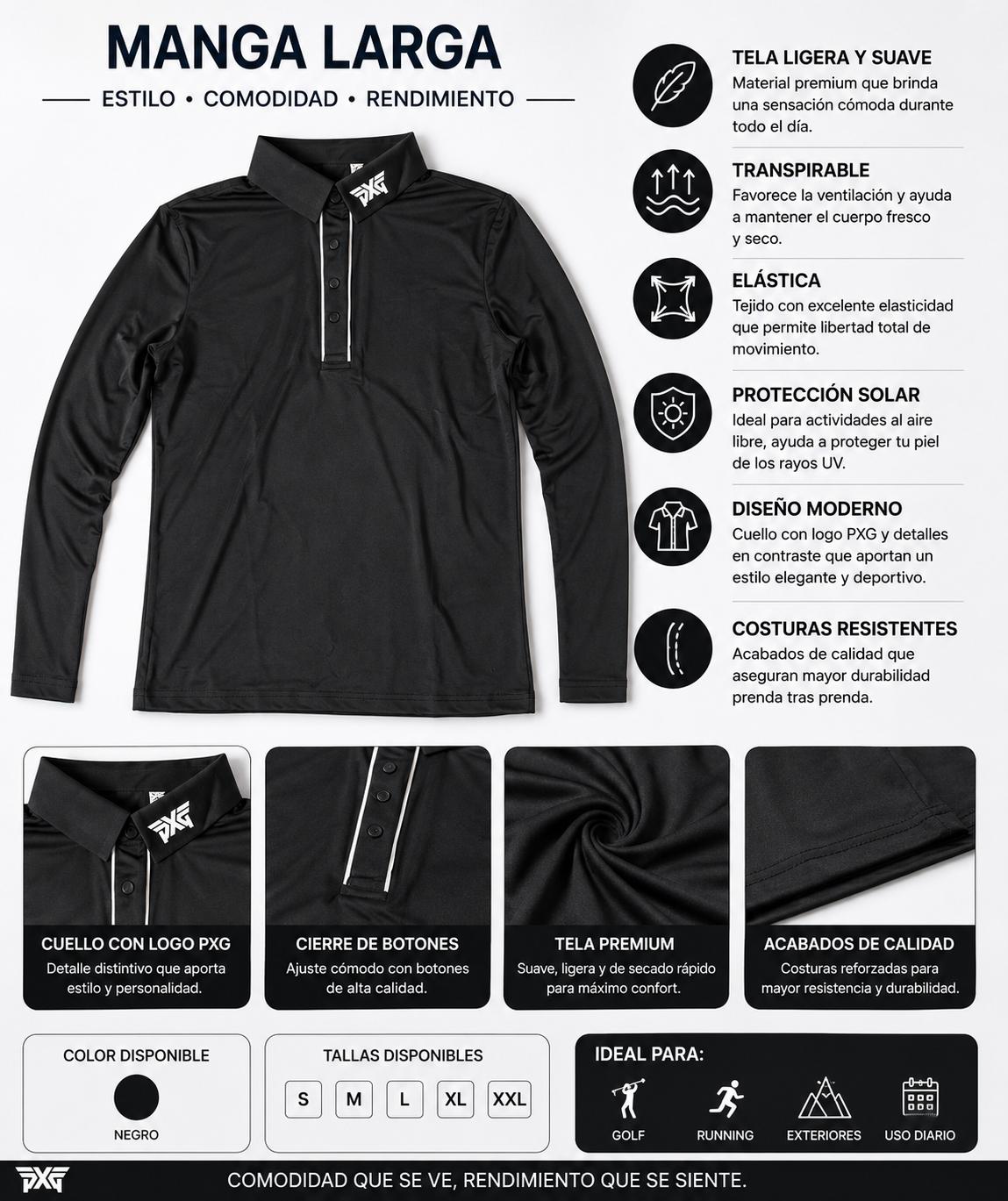 MANGA LARGA

ESTILO • COMODIDAD • RENDIMIENTO

PXG

TELA LIGERA Y SUAVE
Material premium que brinda una sensación cómoda durante todo el día.

TRANSPIRABLE
Favorece la ventilación y ayuda a mantener el cuerpo fresco y seco.

ELÁSTICA
Tejido con excelente elasticidad que permite libertad total de movimiento.

PROTECCIÓN SOLAR
Ideal para actividades al aire libre, ayuda a proteger tu piel de los rayos UV.

DISEÑO MODERNO
Cuello con logo PXG y detalles en contraste que aportan un estilo elegante y deportivo.

COSTURAS RESISTENTES
Acabados de calidad que aseguran mayor durabilidad prenda tras prenda.

PXG

CUELLO CON LOGO PXG
Detalle distintivo que aporta estilo y personalidad.

CIERRE DE BOTONES
Ajuste cómodo con botones de alta calidad.

TELA PREMIUM
Suave, ligera y de secado rápido para máximo confort.

ACABADOS DE CALIDAD
Costuras reforzadas para mayor resistencia y durabilidad.

COLOR DISPONIBLE
NEGRO

TALLAS DISPONIBLES
S M L XL XXL

IDEAL PARA:
GOLF RUNNING EXTERIORES USO DIARIO

PXG COMODIDAD QUE SE VE, RENDIMIENTO QUE SE SIENTE.